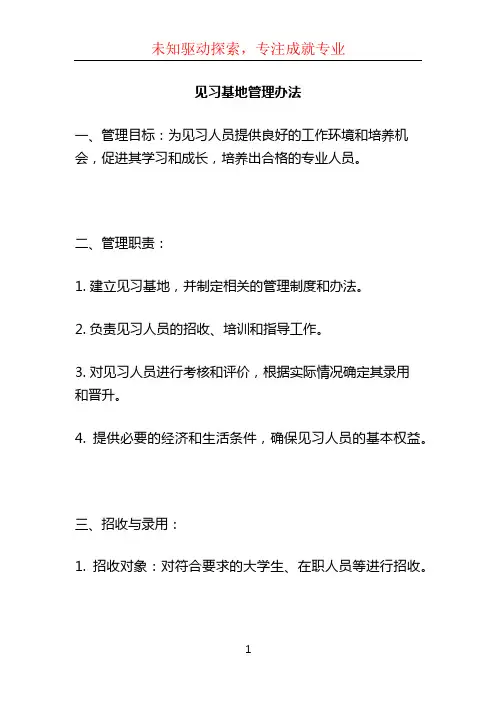 未知驱动探索，专注成就专业

见习基地管理办法

一、管理目标：为见习人员提供良好的工作环境和培养机会，促进其学习和成长，培养出合格的专业人员。

二、管理职责：

1. 建立见习基地，并制定相关的管理制度和办法。

2. 负责见习人员的招收、培训和指导工作。

3. 对见习人员进行考核和评价，根据实际情况确定其录用和晋升。

4. 提供必要的经济和生活条件，确保见习人员的基本权益。

三、招收与录用：

1. 招收对象：对符合要求的大学生、在职人员等进行招收。

1